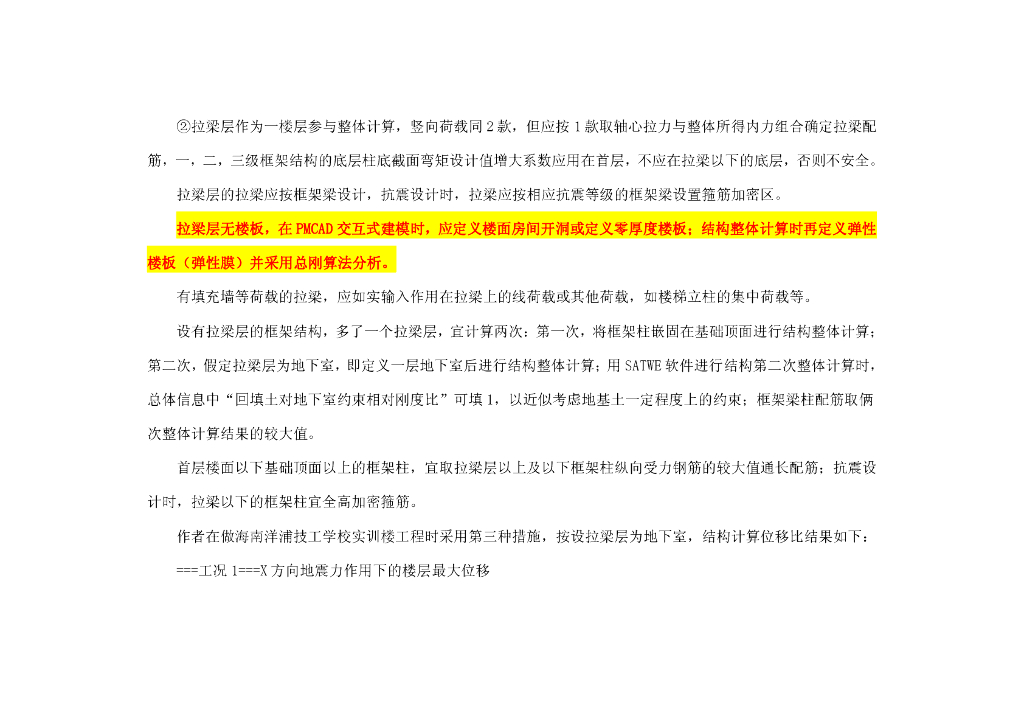 ②拉梁层作为一楼层参与整体计算，竖向荷载同2款，但应按1款取轴心拉力与整体所得内力组合确定拉梁配筋，一，二，三级框架结构的底层柱底截面弯矩设计值增大系数应用在首层，不应在拉梁以下的底层，否则不安全。

拉梁层的拉梁应按框架梁设计，抗震设计时，拉梁应按相应抗震等级的框架梁设置箍筋加密区。

拉梁层无楼板，在PMCAD交互式建模时，应定义楼面房间开洞或定义零厚度楼板；结构整体计算时再定义弹性楼板（弹性膜）并采用总刚算法分析。

有填充墙等荷载的拉梁，应如实输入作用在拉梁上的线荷载或其他荷载，如楼梯立柱的集中荷载等。

设有拉梁层的框架结构，多了一个拉梁层，宜计算两次：第一次，将框架柱嵌固在基础顶面进行结构整体计算；第二次，假定拉梁层为地下室，即定义一层地下室后进行结构整体计算；用SATWE软件进行结构第二次整体计算时，总体信息中“回填土对地下室约束相对刚度比”可填1，以近似考虑地基土一定程度上的约束；框架梁柱配筋取俩次整体计算结果的较大值。

首层楼面以下基础顶面以上的框架柱，宜取拉梁层以上及以下框架柱纵向受力钢筋的较大值通长配筋；抗震设计时，拉梁以下的框架柱宜全高加密箍筋。

作者在做海南洋浦技工学校实训楼工程时采用第三种措施，按设拉梁层为地下室，结构计算位移比结果如下：

===工况1===X方向地震力作用下的楼层最大位移